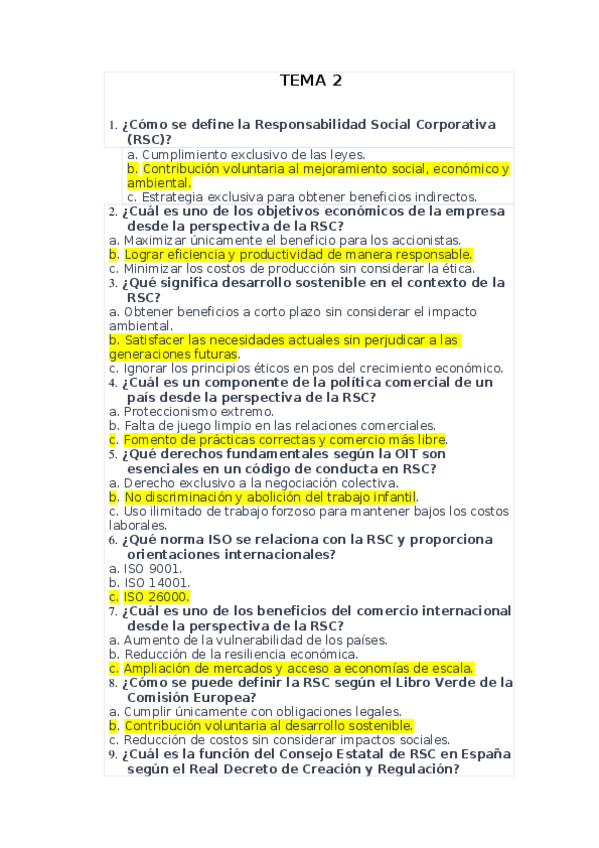 TEMA 2

1. ¿Cómo se define la Responsabilidad Social Corporativa (RSC)?
a. Cumplimiento exclusivo de las leyes.
b. Contribución voluntaria al mejoramiento social, económico y ambiental.
c. Estrategia exclusiva para obtener beneficios indirectos.
2. ¿Cuál es uno de los objetivos económicos de la empresa desde la perspectiva de la RSC?
a. Maximizar únicamente el beneficio para los accionistas.
b. Lograr eficiencia y productividad de manera responsable.
c. Minimizar los costos de producción sin considerar la ética.
3. ¿Qué significa desarrollo sostenible en el contexto de la RSC?
a. Obtener beneficios a corto plazo sin considerar el impacto ambiental.
b. Satisfacer las necesidades actuales sin perjudicar a las generaciones futuras.
c. Ignorar los principios éticos en pos del crecimiento económico.
4. ¿Cuál es un componente de la política comercial de un país desde la perspectiva de la RSC?
a. Proteccionismo extremo.
b. Falta de juego limpio en las relaciones comerciales.
c. Fomento de prácticas correctas y comercio más libre.
5. ¿Qué derechos fundamentales según la OIT son esenciales en un código de conducta en RSC?
a. Derecho exclusivo a la negociación colectiva.
b. No discriminación y abolición del trabajo infantil.
c. Uso ilimitado de trabajo forzoso para mantener bajos los costos laborales.
6. ¿Qué norma ISO se relaciona con la RSC y proporciona orientaciones internacionales?
a. ISO 9001.
b. ISO 14001.
c. ISO 26000.
7. ¿Cuál es uno de los beneficios del comercio internacional desde la perspectiva de la RSC?
a. Aumento de la vulnerabilidad de los países.
b. Reducción de la resiliencia económica.
c. Ampliación de mercados y acceso a economías de escala.
8. ¿Cómo se puede definir la RSC según el Libro Verde de la Comisión Europea?
a. Cumplir únicamente con obligaciones legales.
b. Contribución voluntaria al desarrollo sostenible.
c. Reducción de costos sin considerar impactos sociales.
9. ¿Cuál es la función del Consejo Estatal de RSC en España según el Real Decreto de Creación y Regulación?